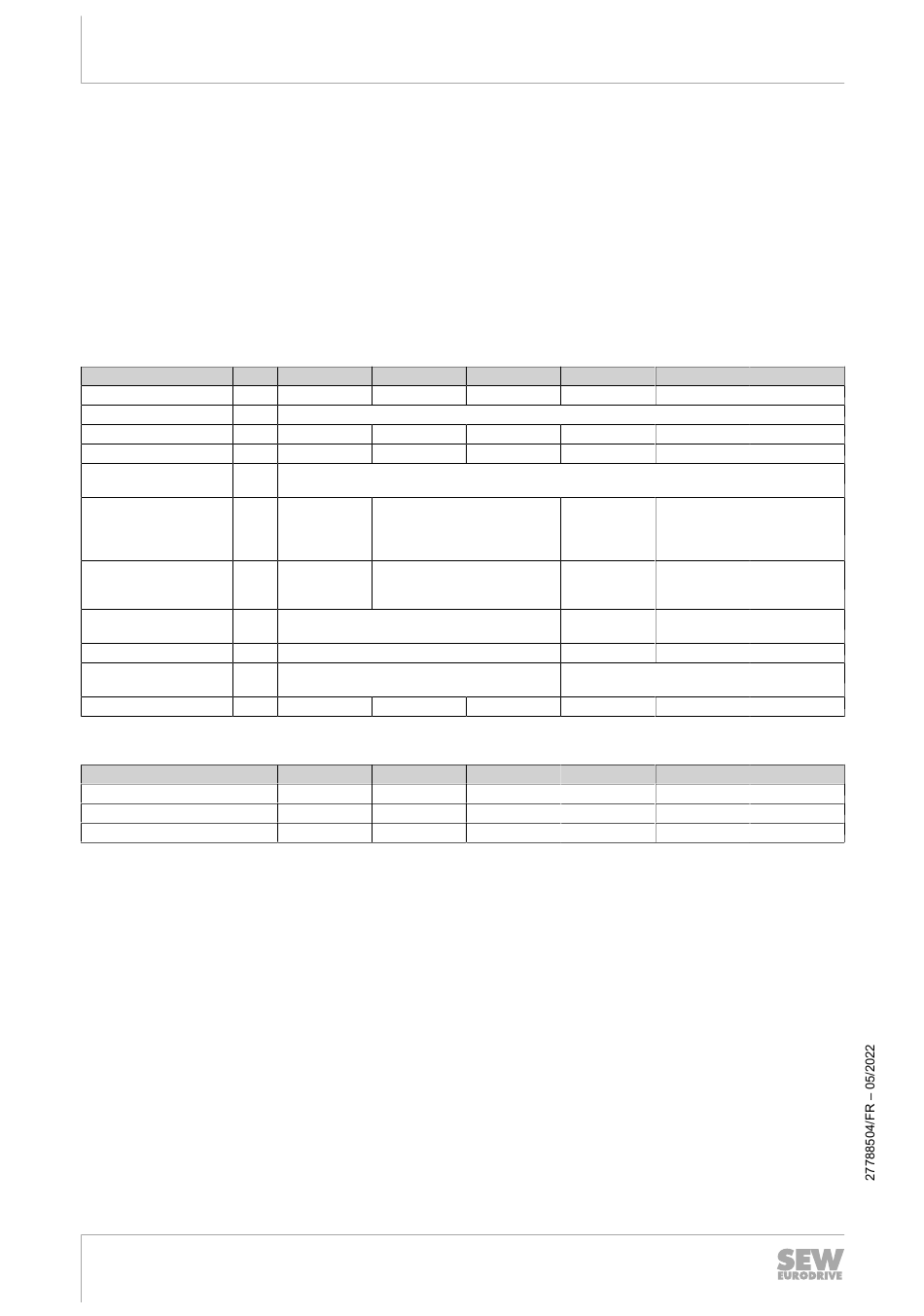 27788504/FR – 05/2022

SEW EURODRIVE